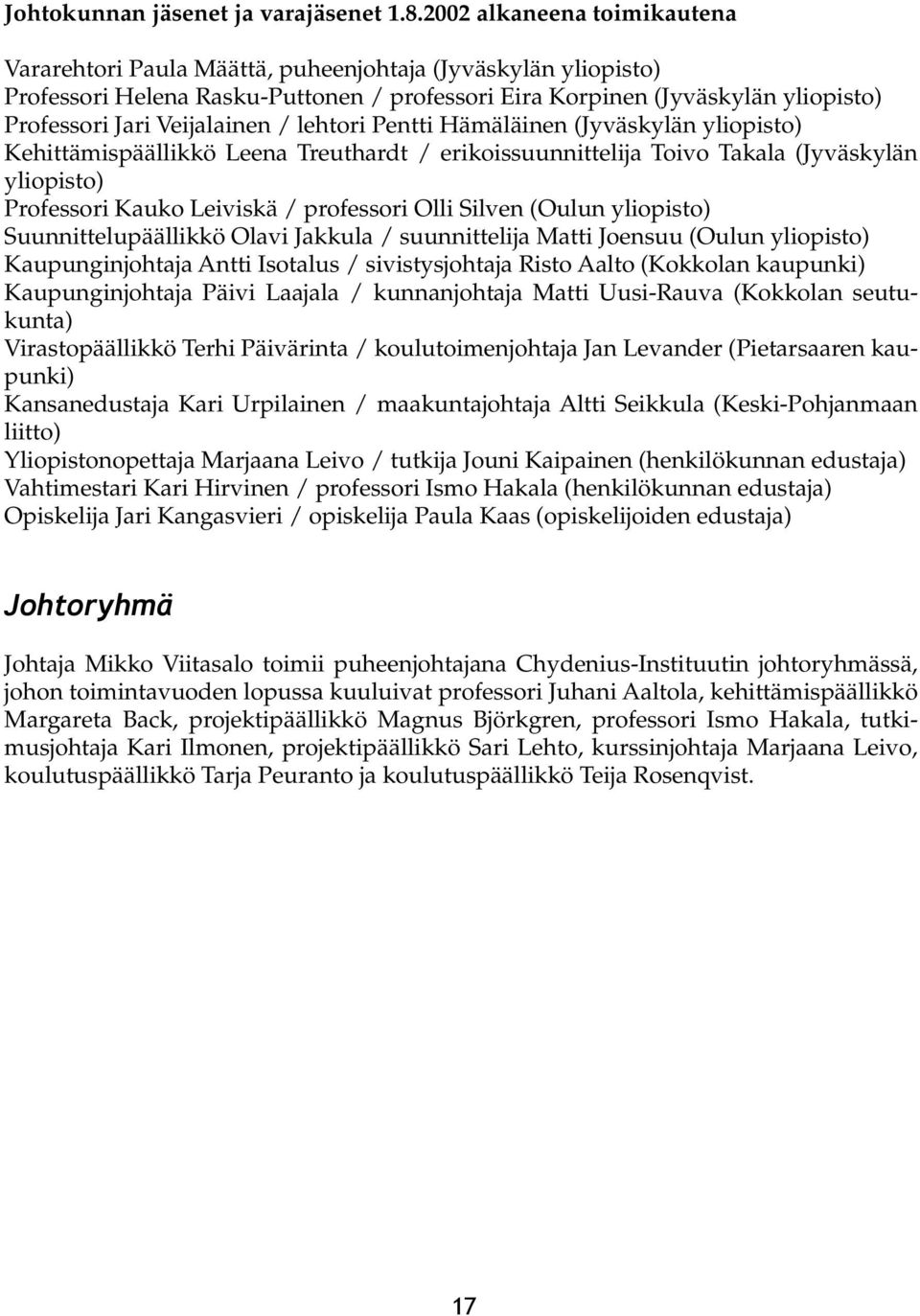 Johtokunnan jäsenet ja varajäsenet 1.8.2002 alkaneena toimikautena

Vararehtori Paula Määttä, puheenjohtaja (Jyväskylän yliopisto)
Professori Helena Rasku-Puttonen / professori Eira Korpinen (Jyväskylän yliopisto)
Professori Jari Veijalainen / lehtori Pentti Hämäläinen (Jyväskylän yliopisto)
Kehittämispäällikkö Leena Treuthardt / erikoissuunnittelija Toivo Takala (Jyväskylän yliopisto)
Professori Kauko Leiviskä / professori Olli Silven (Oulun yliopisto)
Suunnittelupäällikkö Olavi Jakkula / suunnittelija Matti Joensuu (Oulun yliopisto)
Kaupunginjohtaja Antti Isotalus / sivistysjohtaja Risto Aalto (Kokkolan kaupunki)
Kaupunginjohtaja Päivi Laajala / kunnanjohtaja Matti Uusi-Rauva (Kokkolan seutukunta)
Virastopäällikkö Terhi Päivärinta / koulutoimenjohtaja Jan Levander (Pietarsaaren kaupunki)
Kansanedustaja Kari Urpilainen / maakuntajohtaja Altti Seikkula (Keski-Pohjanmaan liitto)
Yliopistonopettaja Marjaana Leivo / tutkija Jouni Kaipainen (henkilökunnan edustaja)
Vahtimestari Kari Hirvinen / professori Ismo Hakala (henkilökunnan edustaja)
Opiskelija Jari Kangasvieri / opiskelija Paula Kaas (opiskelijoiden edustaja)

Johtoryhmä

Johtaja Mikko Viitasalo toimii puheenjohtajana Chydenius-Instituutin johtoryhmässä, johon toimintavuoden lopussa kuuluivat professori Juhani Aaltola, kehittämispäällikkö Margareta Back, projektipäällikkö Magnus Björkgren, professori Ismo Hakala, tutkimusjohtaja Kari Ilmonen, projektipäällikkö Sari Lehto, kurssinjohtaja Marjaana Leivo, koulutuspäällikkö Tarja Peuranto ja koulutuspäällikkö Teija Rosenqvist.

17